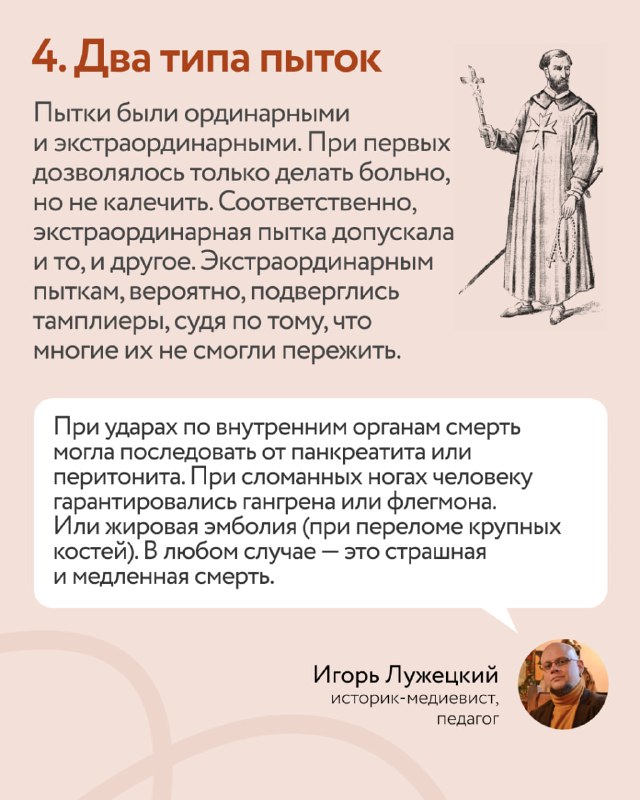 4. Два типа пыток

Пытки были ординарными и экстраординарными. При первых дозволялось только делать больно, но не калечить. Соответственно, экстраординарная пытка допускала и то, и другое. Экстраординарным пыткам, вероятно, подверглись тамплиеры, судя по тому, что многие их не смогли пережить.

При ударах по внутренним органам смерть могла последовать от панкреатита или перитонита. При сломанных ногах человеку гарантировались гангрена или флегмона. Или жировая эмболия (при переломе крупных костей). В любом случае — это страшная и медленная смерть.

Игорь Лужецкий
историк-медиевист, педагог